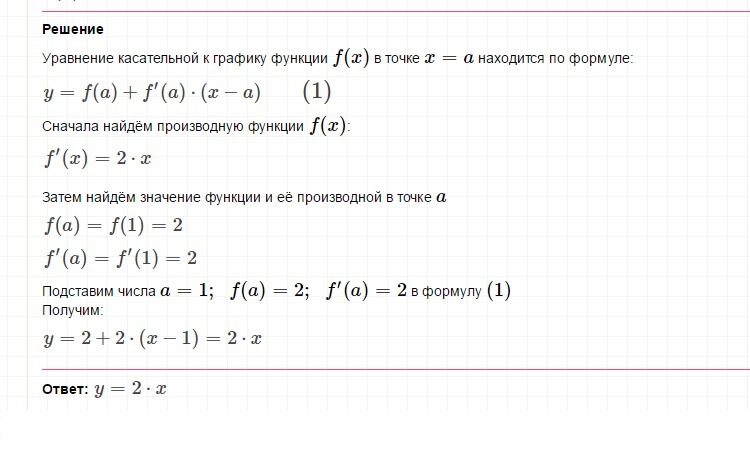 Решение

Уравнение касательной к графику функции $f(x)$ в точке $x = a$ находится по формуле:

$y = f(a) + f'(a) \cdot (x - a) \qquad (1)$

Сначала найдём производную функции $f(x)$:

$f'(x) = 2 \cdot x$

Затем найдём значение функции и её производной в точке $a$

$f(a) = f(1) = 2$

$f'(a) = f'(1) = 2$

Подставим числа $a = 1; \quad f(a) = 2; \quad f'(a) = 2$ в формулу $(1)$
Получим:

$y = 2 + 2 \cdot (x - 1) = 2 \cdot x$

Ответ: $y = 2 \cdot x$